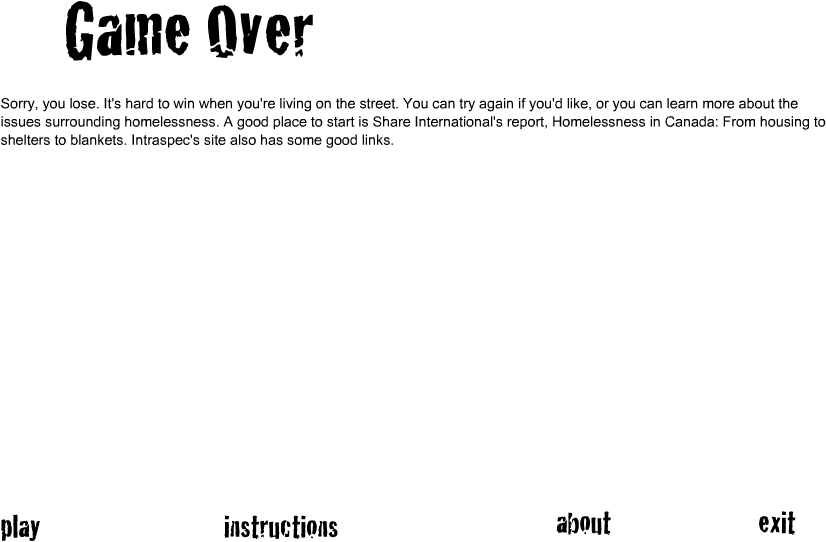 Game Over

Sorry, you lose. It's hard to win when you're living on the street. You can try again if you'd like, or you can learn more about the issues surrounding homelessness. A good place to start is Share International's report, Homelessness in Canada: From housing to shelters to blankets. Intraspec's site also has some good links.

play instructions about exit